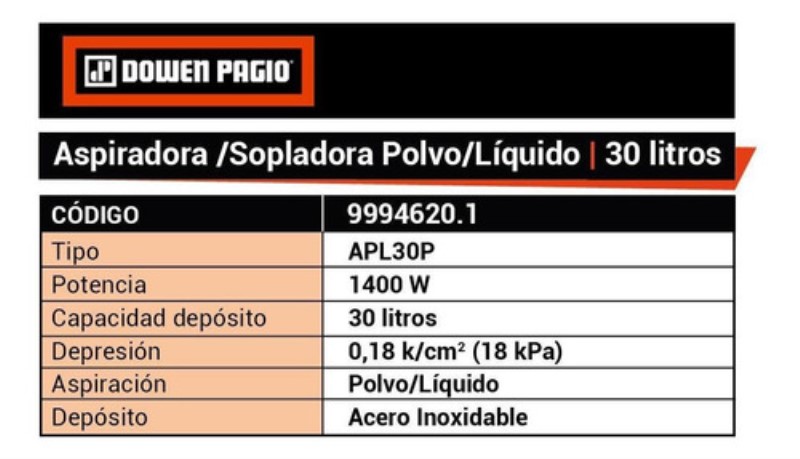 DOWEN PAGIO

Aspiradora /Sopladora Polvo/Líquido | 30 litros

| CÓDIGO | 9994620.1 |
|---|---|
| Tipo | APL30P |
| Potencia | 1400 W |
| Capacidad depósito | 30 litros |
| Depresión | 0,18 k/cm$^2$ (18 kPa) |
| Aspiración | Polvo/Líquido |
| Depósito | Acero Inoxidable |